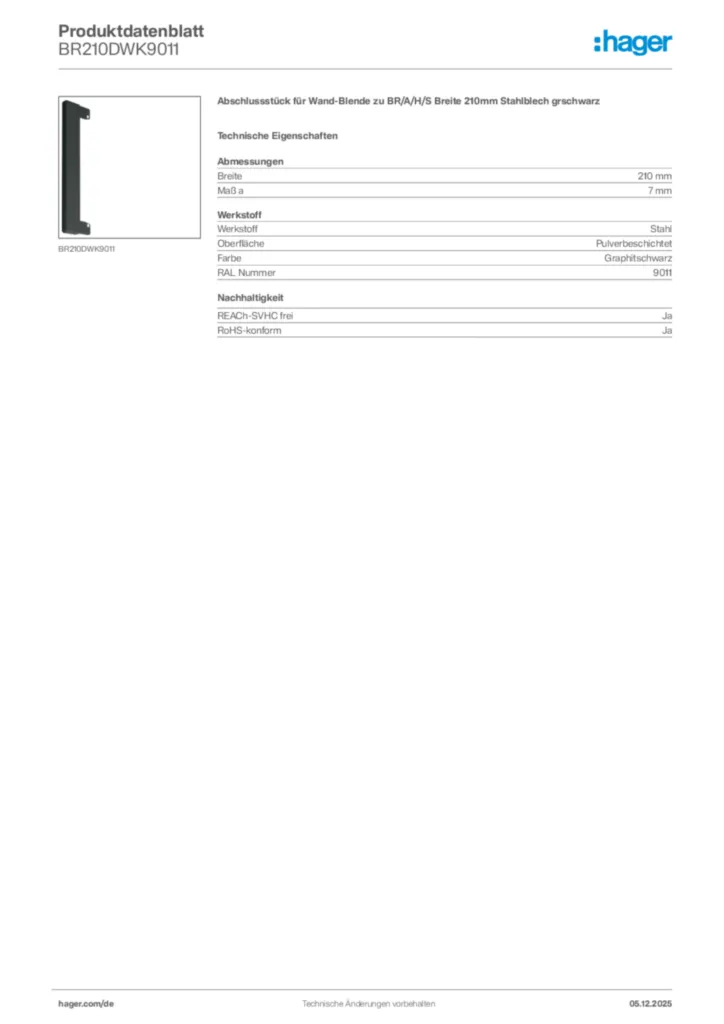 Produktdatenblatt
BR210DWK9011

:hager

BR210DWK9011

Abschlussstück für Wand-Blende zu BR/A/H/S Breite 210mm Stahlblech grschwarz

Technische Eigenschaften

Abmessungen

| Breite | 210 mm |
|---|---|
| Maß a | 7 mm |

Werkstoff

| Werkstoff | Stahl |
|---|---|
| Oberfläche | Pulverbeschichtet |
| Farbe | Graphitschwarz |
| RAL Nummer | 9011 |

Nachhaltigkeit

| REACh-SVHC frei | Ja |
|---|---|
| RoHS-konform | Ja |

hager.com/de Technische Änderungen vorbehalten. 05.12.2025